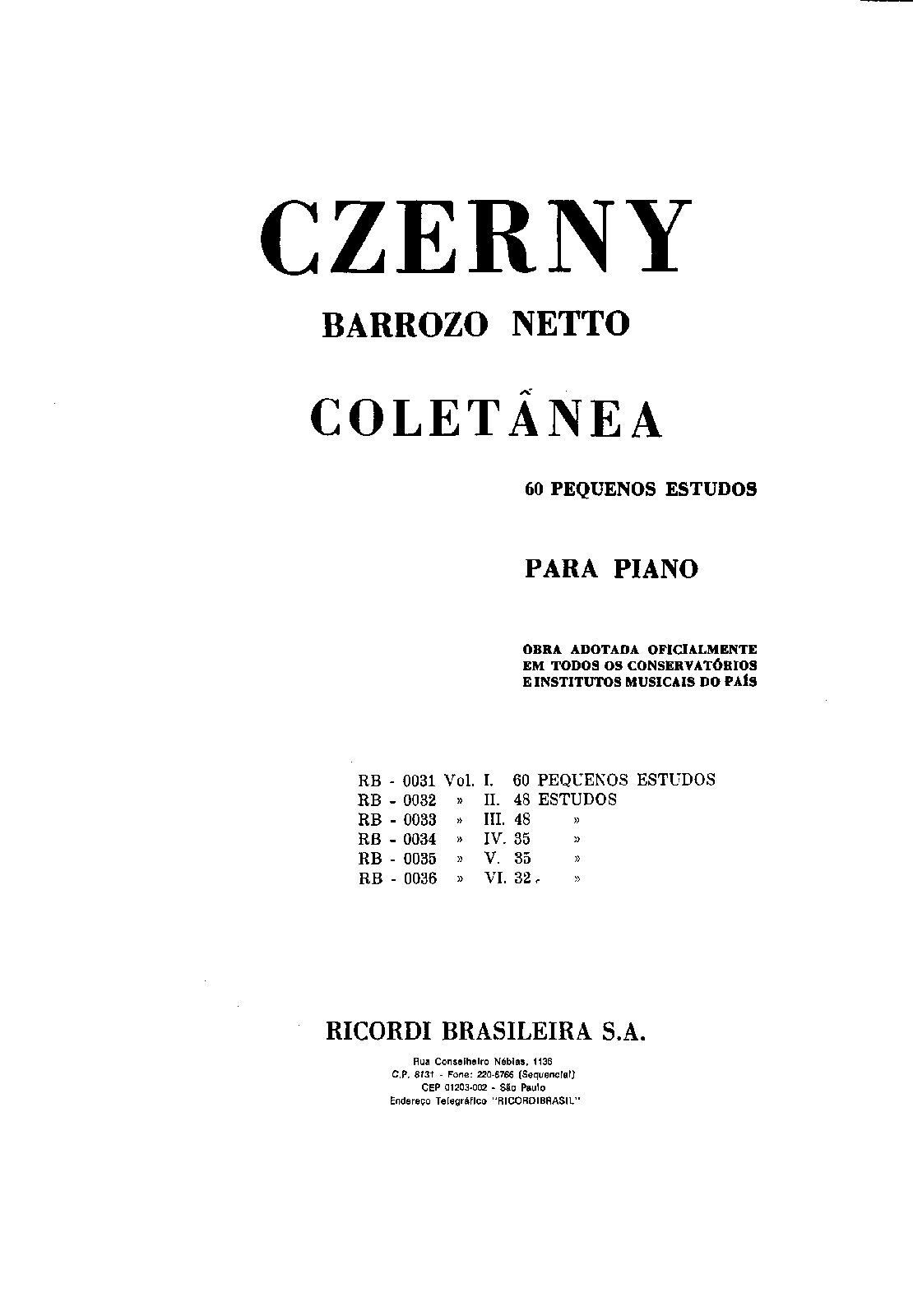 CZERNY

BARROZO NETTO

COLETÂNEA

60 PEQUENOS ESTUDOS

PARA PIANO

OBRA ADOTADA OFICIALMENTE EM TODOS OS CONSERVATÓRIOS E INSTITUTOS MUSICAIS DO PAÍS

RB - 0031 Vol. I. 60 PEQUENOS ESTUDOS
RB - 0032 » II. 48 ESTUDOS
RB - 0033 » III. 48 »
RB - 0034 » IV. 35 »
RB - 0035 » V. 35 »
RB - 0036 » VI. 32 »

RICORDI BRASILEIRA S.A.

Rua Conselheiro Nébias, 1136
C.P. 8131 - Fone: 220-6766 (Sequencial)
CEP 01203-002 - São Paulo
Endereço Telegráfico "RICORDIBRASIL"